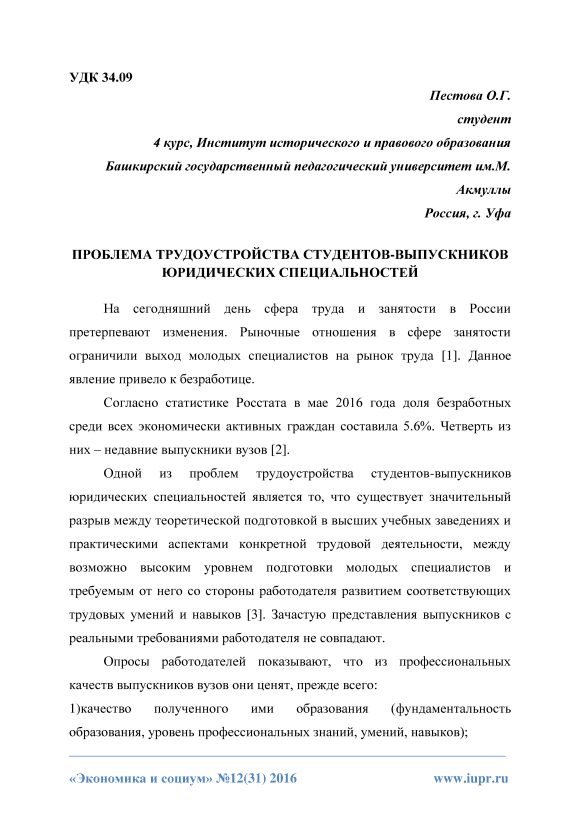 УДК 34.09

Пестова О.Г.
студент
4 курс, Институт исторического и правового образования
Башкирский государственный педагогический университет им.М. Акмуллы
Россия, г. Уфа

ПРОБЛЕМА ТРУДОУСТРОЙСТВА СТУДЕНТОВ-ВЫПУСКНИКОВ ЮРИДИЧЕСКИХ СПЕЦИАЛЬНОСТЕЙ

На сегодняшний день сфера труда и занятости в России претерпевают изменения. Рыночные отношения в сфере занятости ограничили выход молодых специалистов на рынок труда [1]. Данное явление привело к безработице.

Согласно статистике Росстата в мае 2016 года доля безработных среди всех экономически активных граждан составила 5.6%. Четверть из них – недавние выпускники вузов [2].

Одной из проблем трудоустройства студентов-выпускников юридических специальностей является то, что существует значительный разрыв между теоретической подготовкой в высших учебных заведениях и практическими аспектами конкретной трудовой деятельности, между возможно высоким уровнем подготовки молодых специалистов и требуемым от него со стороны работодателя развитием соответствующих трудовых умений и навыков [3]. Зачастую представления выпускников с реальными требованиями работодателя не совпадают.

Опросы работодателей показывают, что из профессиональных качеств выпускников вузов они ценят, прежде всего:

1)качество полученного ими образования (фундаментальность образования, уровень профессиональных знаний, умений, навыков);

«Экономика и социум» №12(31) 2016 www.iupr.ru